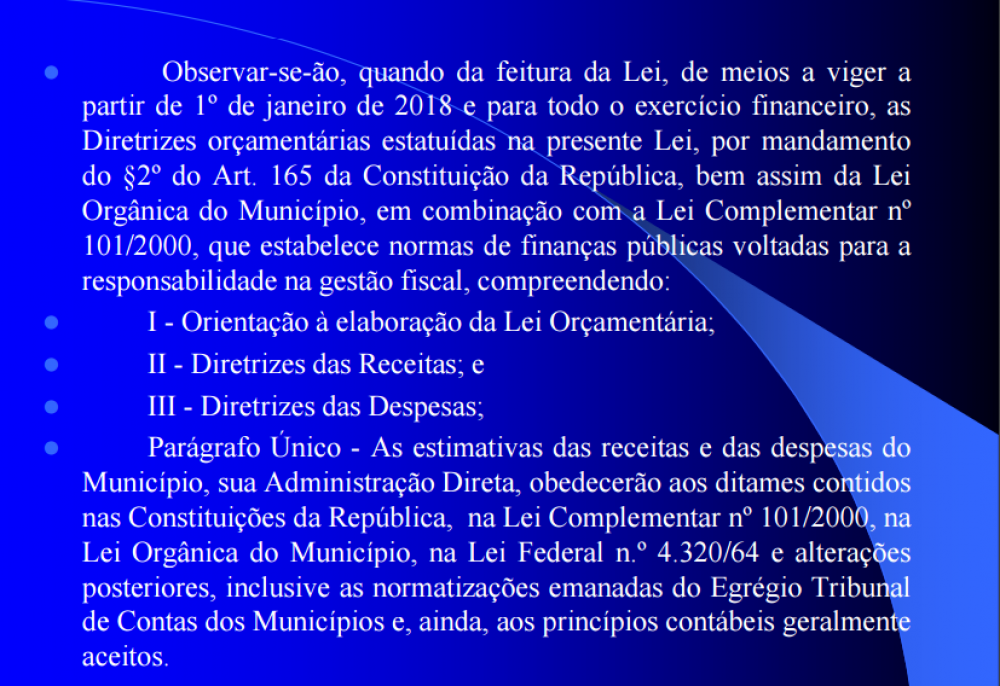 Observar-se-ão, quando da feitura da Lei, de meios a viger a partir de 1º de janeiro de 2018 e para todo o exercício financeiro, as Diretrizes orçamentárias estatuídas na presente Lei, por mandamento do §2º do Art. 165 da Constituição da República, bem assim da Lei Orgânica do Município, em combinação com a Lei Complementar nº 101/2000, que estabelece normas de finanças públicas voltadas para a responsabilidade na gestão fiscal, compreendendo:

I - Orientação à elaboração da Lei Orçamentária;

II - Diretrizes das Receitas; e

III - Diretrizes das Despesas;

Parágrafo Único - As estimativas das receitas e das despesas do Município, sua Administração Direta, obedecerão aos ditames contidos nas Constituições da República, na Lei Complementar nº 101/2000, na Lei Orgânica do Município, na Lei Federal n.º 4.320/64 e alterações posteriores, inclusive as normatizações emanadas do Egrégio Tribunal de Contas dos Municípios e, ainda, aos princípios contábeis geralmente aceitos.